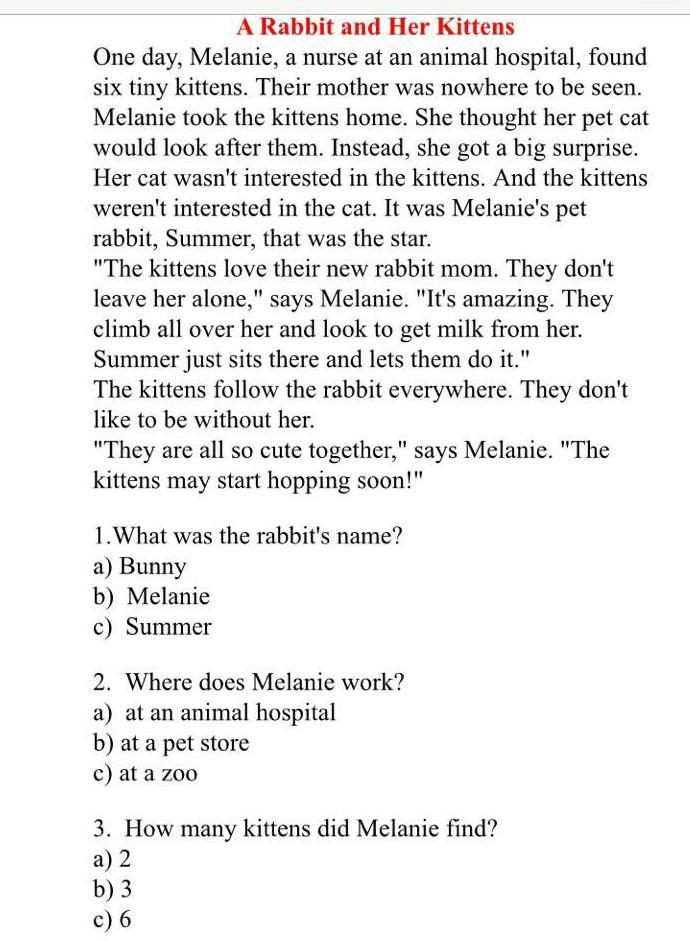 A Rabbit and Her Kittens

One day, Melanie, a nurse at an animal hospital, found six tiny kittens. Their mother was nowhere to be seen. Melanie took the kittens home. She thought her pet cat would look after them. Instead, she got a big surprise. Her cat wasn't interested in the kittens. And the kittens weren't interested in the cat. It was Melanie's pet rabbit, Summer, that was the star.

"The kittens love their new rabbit mom. They don't leave her alone," says Melanie. "It's amazing. They climb all over her and look to get milk from her. Summer just sits there and lets them do it."

The kittens follow the rabbit everywhere. They don't like to be without her.

"They are all so cute together," says Melanie. "The kittens may start hopping soon!"

1.What was the rabbit's name?
a) Bunny
b) Melanie
c) Summer

2. Where does Melanie work?
a) at an animal hospital
b) at a pet store
c) at a zoo

3. How many kittens did Melanie find?
a) 2
b) 3
c) 6